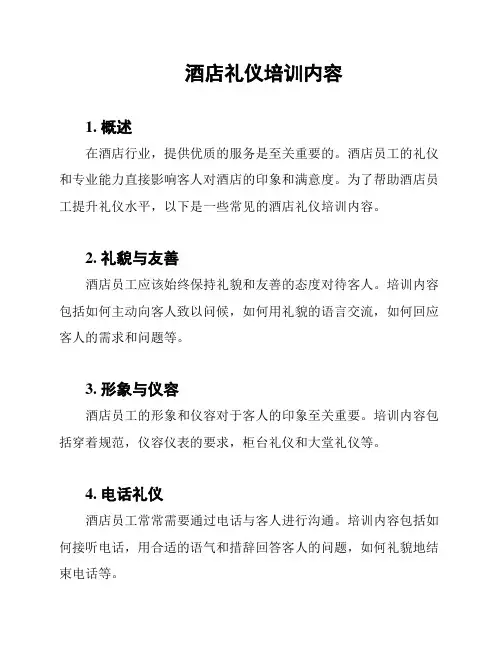 酒店礼仪培训内容

1. 概述

在酒店行业，提供优质的服务是至关重要的。酒店员工的礼仪和专业能力直接影响客人对酒店的印象和满意度。为了帮助酒店员工提升礼仪水平，以下是一些常见的酒店礼仪培训内容。

2. 礼貌与友善

酒店员工应该始终保持礼貌和友善的态度对待客人。培训内容包括如何主动向客人致以问候，如何用礼貌的语言交流，如何回应客人的需求和问题等。

3. 形象与仪容

酒店员工的形象和仪容对于客人的印象至关重要。培训内容包括穿着规范，仪容仪表的要求，柜台礼仪和大堂礼仪等。

4. 电话礼仪

酒店员工常常需要通过电话与客人进行沟通。培训内容包括如何接听电话，用合适的语气和措辞回答客人的问题，如何礼貌地结束电话等。